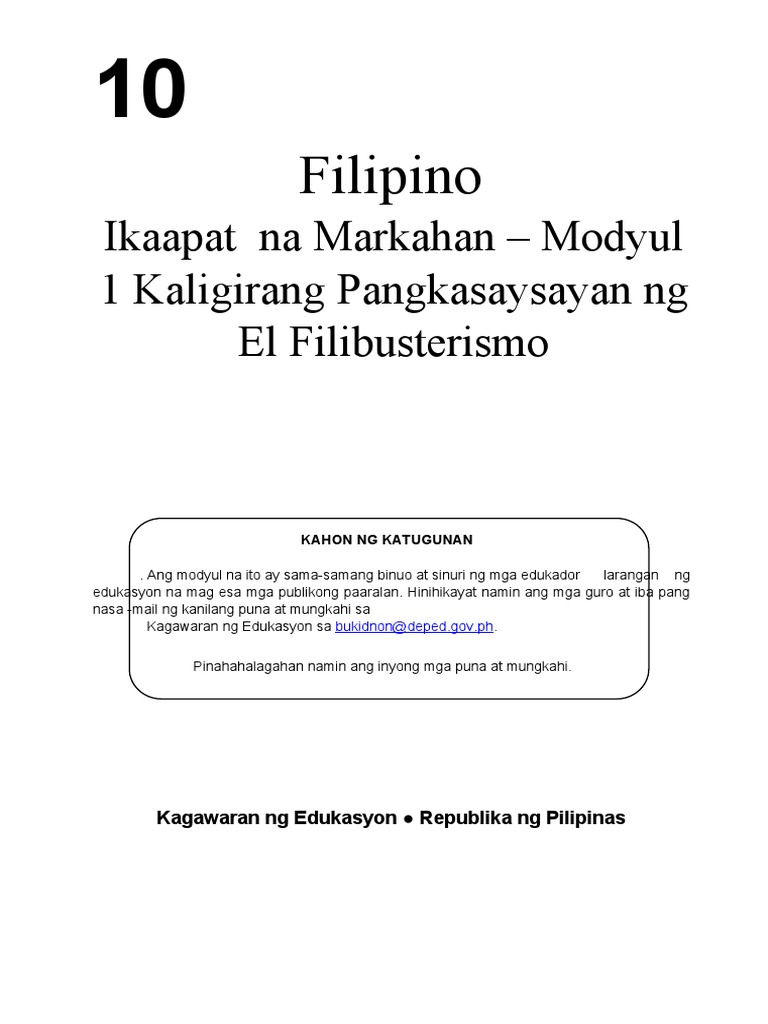 10

Filipino

Ikaapat na Markahan – Modyul 1 Kaligirang Pangkasaysayan ng El Filibusterismo

KAHON NG KATUGUNAN

. Ang modyul na ito ay sama-samang binuo at sinuri ng mga edukador larangan ng edukasyon na mag esa mga publikong paaralan. Hinihikayat namin ang mga guro at iba pang nasa -mail ng kanilang puna at mungkahi sa Kagawaran ng Edukasyon sa bukidnon@deped.gov.ph.

Pinahahalagahan namin ang inyong mga puna at mungkahi.

Kagawaran ng Edukasyon ● Republika ng Pilipinas